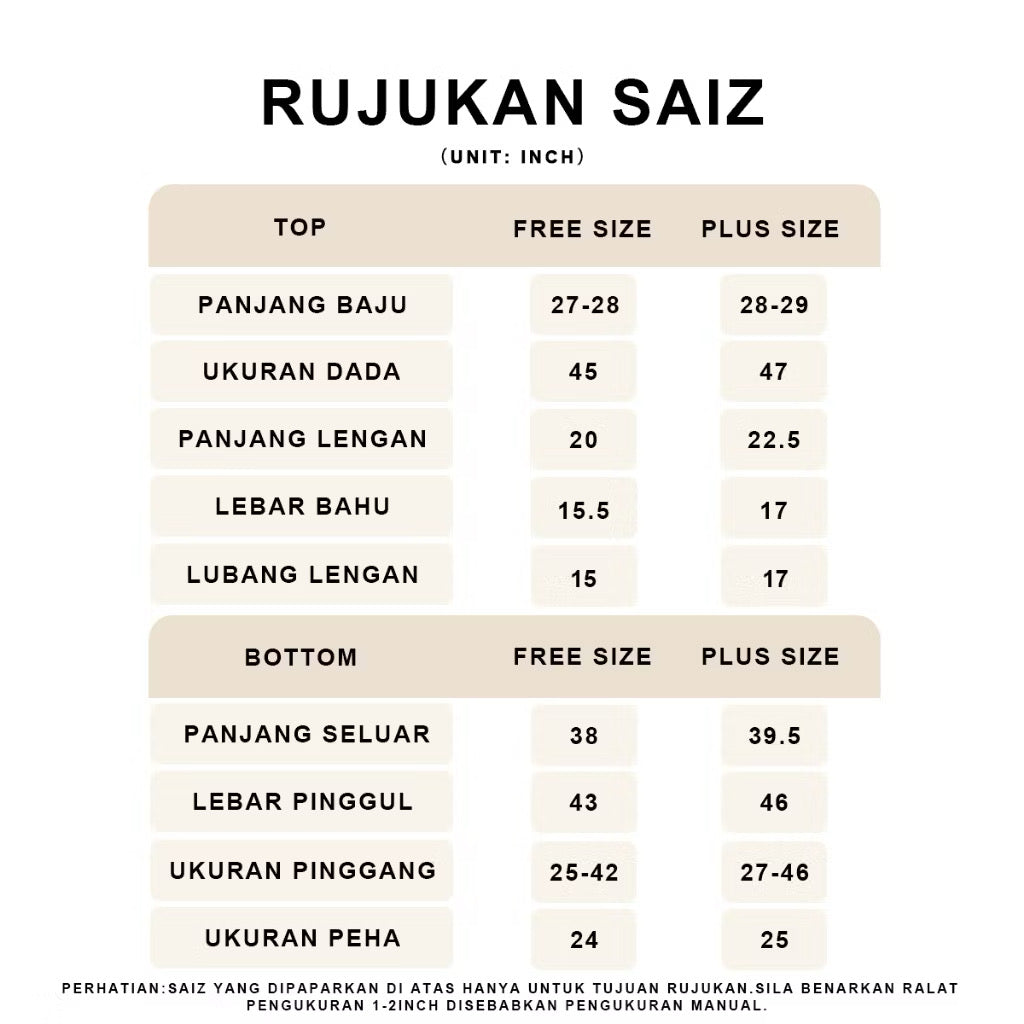 RUJUKAN SAIZ

(UNIT: INCH)

| TOP | FREE SIZE | PLUS SIZE |
|---|---|---|
| PANJANG BAJU | 27-28 | 28-29 |
| UKURAN DADA | 45 | 47 |
| PANJANG LENGAN | 20 | 22.5 |
| LEBAR BAHU | 15.5 | 17 |
| LUBANG LENGAN | 15 | 17 |

| BOTTOM | FREE SIZE | PLUS SIZE |
|---|---|---|
| PANJANG SELUAR | 38 | 39.5 |
| LEBAR PINGGUL | 43 | 46 |
| UKURAN PINGGANG | 25-42 | 27-46 |
| UKURAN PEHA | 24 | 25 |

PERHATIAN:SAIZ YANG DIPAPARKAN DI ATAS HANYA UNTUK TUJUAN RUJUKAN.SILA BENARKAN RALAT PENGUKURAN 1-2INCH DISEBABKAN PENGUKURAN MANUAL.